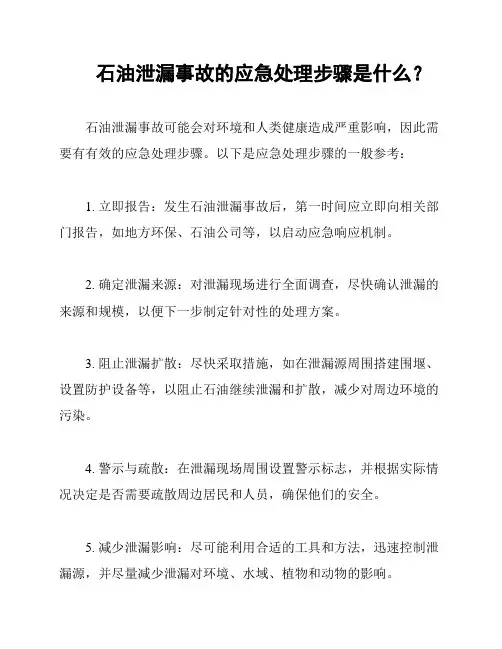 石油泄漏事故的应急处理步骤是什么？

石油泄漏事故可能会对环境和人类健康造成严重影响，因此需要有有效的应急处理步骤。以下是应急处理步骤的一般参考：

1. 立即报告：发生石油泄漏事故后，第一时间应立即向相关部门报告，如地方环保、石油公司等，以启动应急响应机制。

2. 确定泄漏来源：对泄漏现场进行全面调查，尽快确认泄漏的来源和规模，以便下一步制定针对性的处理方案。

3. 阻止泄漏扩散：尽快采取措施，如在泄漏源周围搭建围堰、设置防护设备等，以阻止石油继续泄漏和扩散，减少对周边环境的污染。

4. 警示与疏散：在泄漏现场周围设置警示标志，并根据实际情况决定是否需要疏散周边居民和人员，确保他们的安全。

5. 减少泄漏影响：尽可能利用合适的工具和方法，迅速控制泄漏源，并尽量减少泄漏对环境、水域、植物和动物的影响。